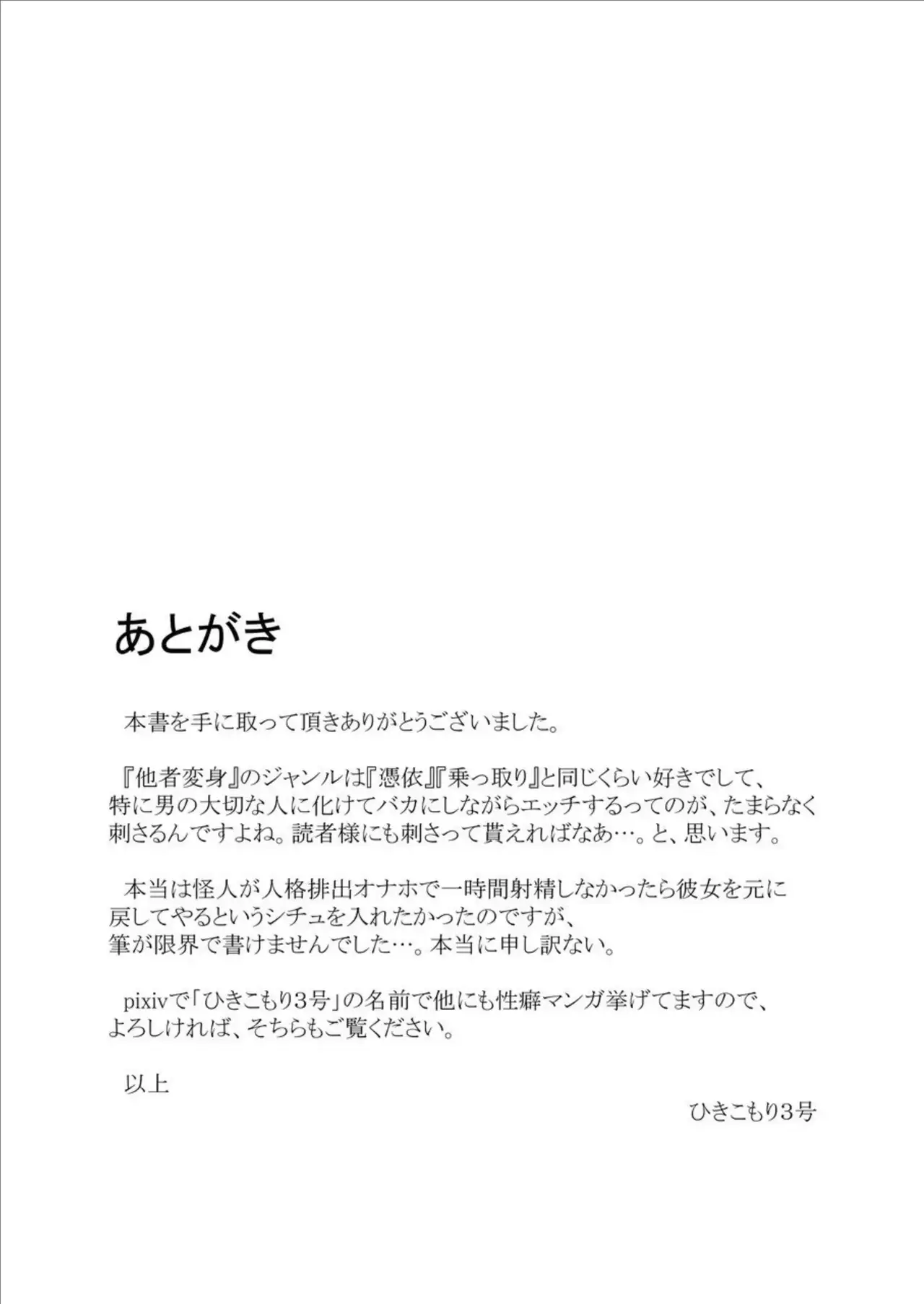 あとがき

本書を手に取って頂きありがとうございました。

『他者変身』のジャンルは『憑依』『乗っ取り』と同じくらい好きでして、特に男の大切な人に化けてバカにしながらエッチするってのが、たまらなく刺さるんですよね。読者様にも刺さって貰えればなあ…。と、思います。

本当は怪人が人格排出オナホで一時間射精しなかったら彼女を元に戻してやるというシチュを入れたかったのですが、筆が限界で書けませんでした…。本当に申し訳ない。

pixivで「ひきこもり3号」の名前で他にも性癖マンガ挙げてますので、よろしければ、そちらもご覧ください。

以上

ひきこもり3号